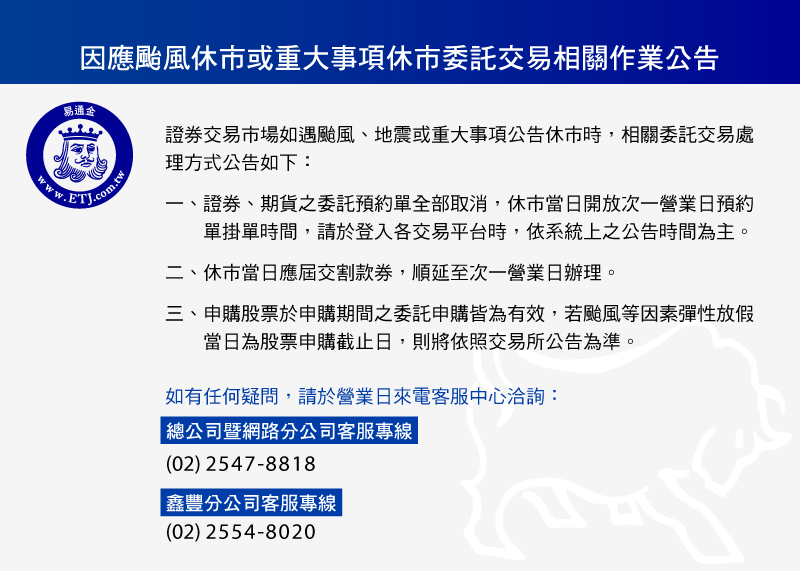 因應颱風休市或重大事項休市委託交易相關作業公告

易通金
www.ETJ.com.tw

證券交易市場如遇颱風、地震或重大事項公告休市時，相關委託交易處理方式公告如下：

一、證券、期貨之委託預約單全部取消，休市當日開放次一營業日預約單掛單時間，請於登入各交易平台時，依系統上之公告時間為主。

二、休市當日應屆交割款券，順延至次一營業日辦理。

三、申購股票於申購期間之委託申購皆為有效，若颱風等因素彈性放假當日為股票申購截止日，則將依照交易所公告為準。

如有任何疑問，請於營業日來電客服中心洽詢：

總公司暨網路分公司客服專線
(02) 2547-8818

鑫豐分公司客服專線
(02) 2554-8020